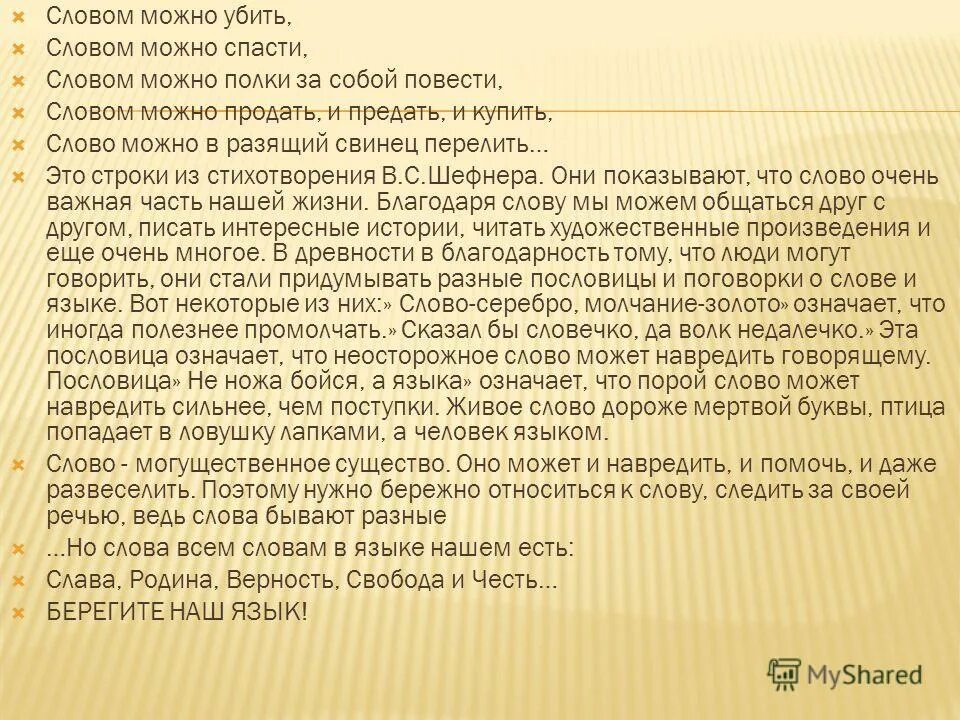 Словом можно убить,
Словом можно спасти,
Словом можно полки за собой повести,
Словом можно продать, и предать, и купить,
Слово можно в разящий свинец перелить...
Это строки из стихотворения В.С.Шефнера. Они показывают, что слово очень важная часть нашей жизни. Благодаря слову мы можем общаться друг с другом, писать интересные истории, читать художественные произведения и еще очень многое. В древности в благодарность тому, что люди могут говорить, они стали придумывать разные пословицы и поговорки о слове и языке. Вот некоторые из них:» Слово-серебро, молчание-золото» означает, что иногда полезнее промолчать.» Сказал бы словечко, да волк недалечко.» Эта пословица означает, что неосторожное слово может навредить говорящему. Пословица» Не ножа бойся, а языка» означает, что порой слово может навредить сильнее, чем поступки. Живое слово дороже мертвой буквы, птица попадает в ловушку лапками, а человек языком.
Слово - могущественное существо. Оно может и навредить, и помочь, и даже развеселить. Поэтому нужно бережно относиться к слову, следить за своей речью, ведь слова бывают разные
...Но слова всем словам в языке нашем есть:
Слава, Родина, Верность, Свобода и Честь...
БЕРЕГИТЕ НАШ ЯЗЫК!
MyShared